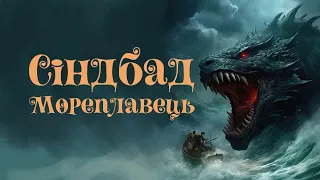 Сіндбад
Мореплавець